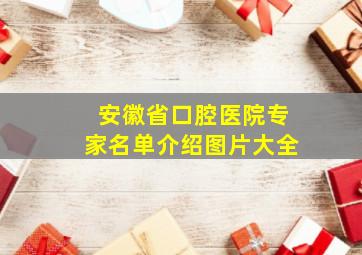 安徽省口腔医院专家名单介绍图片大全